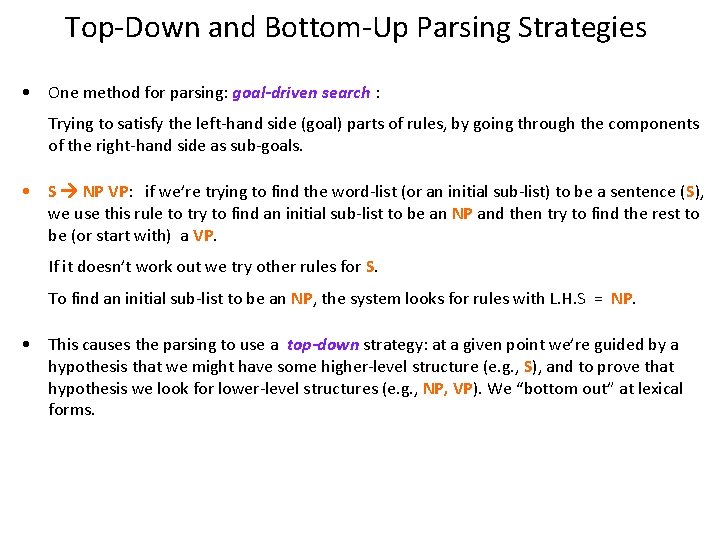 Top-Down and Bottom-Up Parsing Strategies

• One method for parsing: goal-driven search :

Trying to satisfy the left-hand side (goal) parts of rules, by going through the components of the right-hand side as sub-goals.

• S → NP VP: if we're trying to find the word-list (or an initial sub-list) to be a sentence (S), we use this rule to try to find an initial sub-list to be an NP and then try to find the rest to be (or start with) a VP.

If it doesn't work out we try other rules for S.

To find an initial sub-list to be an NP, the system looks for rules with L.H.S = NP.

• This causes the parsing to use a top-down strategy: at a given point we're guided by a hypothesis that we might have some higher-level structure (e.g., S), and to prove that hypothesis we look for lower-level structures (e.g., NP, VP). We "bottom out" at lexical forms.